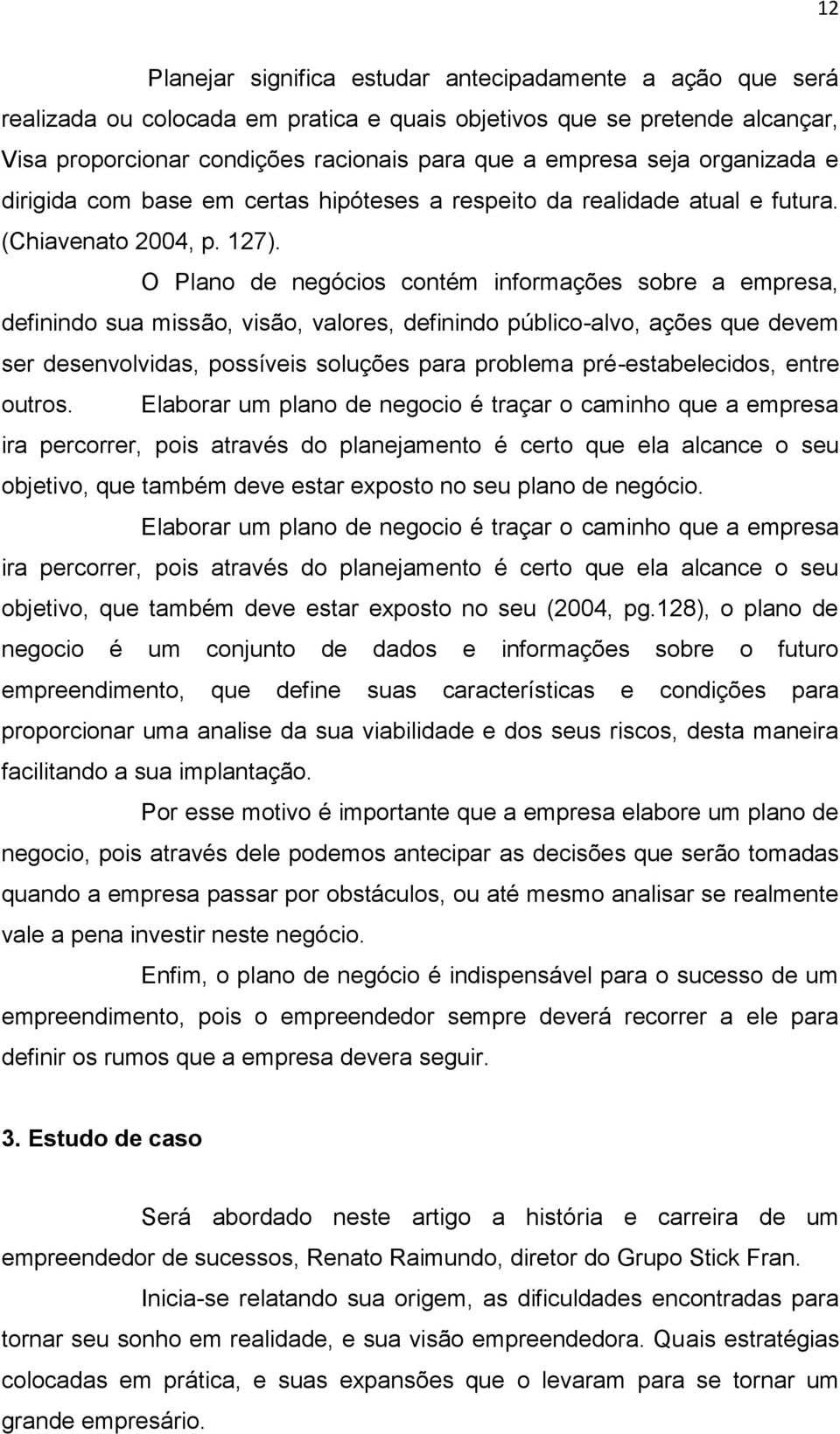 12

Planejar significa estudar antecipadamente a ação que será realizada ou colocada em pratica e quais objetivos que se pretende alcançar, Visa proporcionar condições racionais para que a empresa seja organizada e dirigida com base em certas hipóteses a respeito da realidade atual e futura. (Chiavenato 2004, p. 127).

O Plano de negócios contém informações sobre a empresa, definindo sua missão, visão, valores, definindo público-alvo, ações que devem ser desenvolvidas, possíveis soluções para problema pré-estabelecidos, entre outros. Elaborar um plano de negocio é traçar o caminho que a empresa ira percorrer, pois através do planejamento é certo que ela alcance o seu objetivo, que também deve estar exposto no seu plano de negócio.

Elaborar um plano de negocio é traçar o caminho que a empresa ira percorrer, pois através do planejamento é certo que ela alcance o seu objetivo, que também deve estar exposto no seu (2004, pg.128), o plano de negocio é um conjunto de dados e informações sobre o futuro empreendimento, que define suas características e condições para proporcionar uma analise da sua viabilidade e dos seus riscos, desta maneira facilitando a sua implantação.

Por esse motivo é importante que a empresa elabore um plano de negocio, pois através dele podemos antecipar as decisões que serão tomadas quando a empresa passar por obstáculos, ou até mesmo analisar se realmente vale a pena investir neste negócio.

Enfim, o plano de negócio é indispensável para o sucesso de um empreendimento, pois o empreendedor sempre deverá recorrer a ele para definir os rumos que a empresa devera seguir.

3. Estudo de caso

Será abordado neste artigo a história e carreira de um empreendedor de sucessos, Renato Raimundo, diretor do Grupo Stick Fran.

Inicia-se relatando sua origem, as dificuldades encontradas para tornar seu sonho em realidade, e sua visão empreendedora. Quais estratégias colocadas em prática, e suas expansões que o levaram para se tornar um grande empresário.